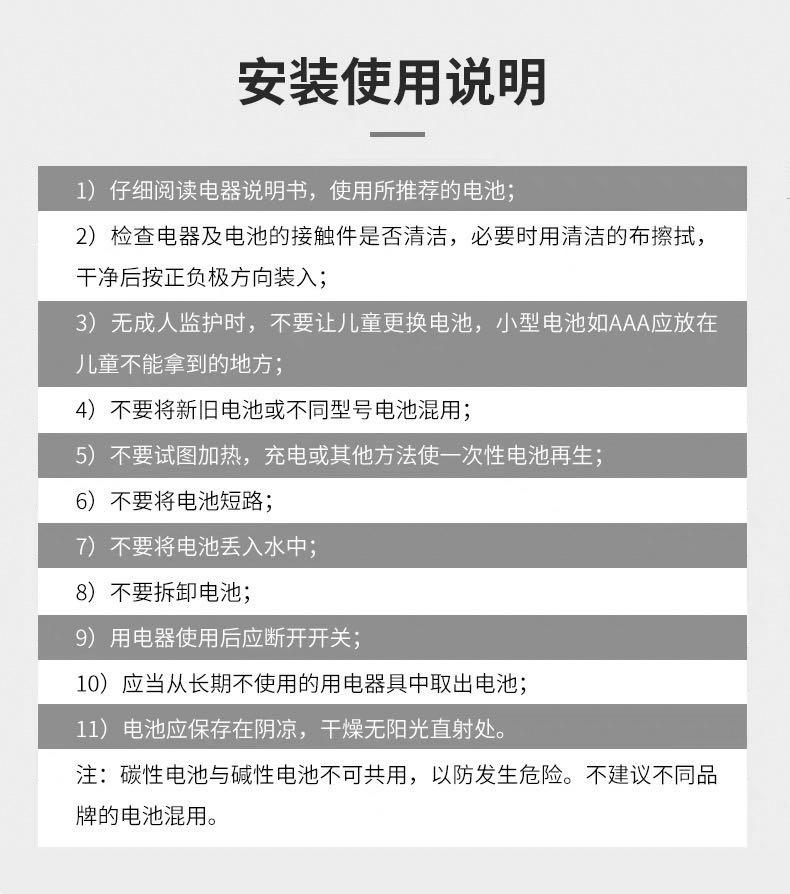 安装使用说明

1）仔细阅读电器说明书，使用所推荐的电池；

2）检查电器及电池的接触件是否清洁，必要时用清洁的布擦拭，干净后按正负极方向装入；

3）无成人监护时，不要让儿童更换电池，小型电池如AAA应放在儿童不能拿到的地方；

4）不要将新旧电池或不同型号电池混用；

5）不要试图加热，充电或其他方法使一次性电池再生；

6）不要将电池短路；

7）不要将电池丢入水中；

8）不要拆卸电池；

9）用电器使用后应断开开关；

10）应当从长期不使用的用电器具中取出电池；

11）电池应保存在阴凉，干燥无阳光直射处。

注：碳性电池与碱性电池不可共用，以防发生危险。不建议不同品牌的电池混用。